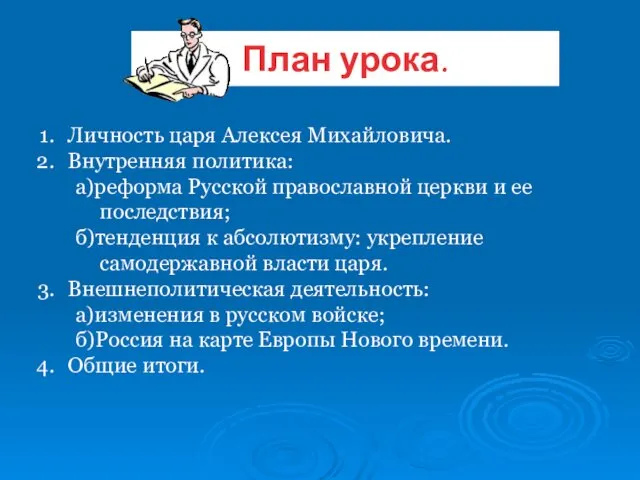 План урока.

1. Личность царя Алексея Михайловича.
2. Внутренняя политика:
а)реформа Русской православной церкви и ее последствия;
б)тенденция к абсолютизму: укрепление самодержавной власти царя.
3. Внешнеполитическая деятельность:
а)изменения в русском войске;
б)Россия на карте Европы Нового времени.
4. Общие итоги.